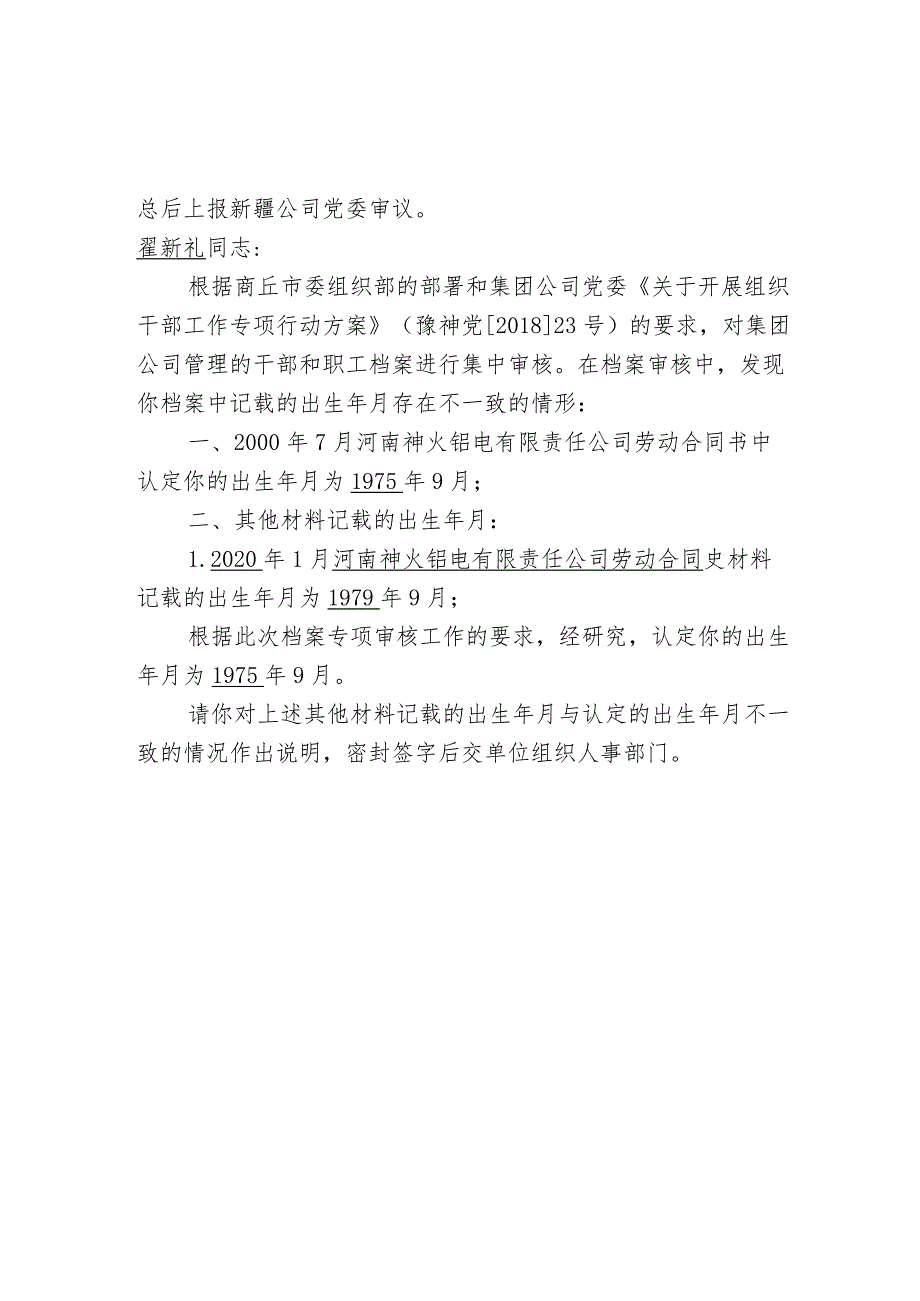 总后上报新疆公司党委审议。

翟新礼同志：

根据商丘市委组织部的部署和集团公司党委《关于开展组织干部工作专项行动方案》（豫神党[2018]23号）的要求，对集团公司管理的干部和职工档案进行集中审核。在档案审核中，发现你档案中记载的出生年月存在不一致的情形：

一、2000年7月河南神火铝电有限责任公司劳动合同书中认定你的出生年月为1975年9月；

二、其他材料记载的出生年月：

1.2020年1月河南神火铝电有限责任公司劳动合同史材料记载的出生年月为1979年9月；

根据此次档案专项审核工作的要求，经研究，认定你的出生年月为1975年9月。

请你对上述其他材料记载的出生年月与认定的出生年月不一致的情况作出说明，密封签字后交单位组织人事部门。